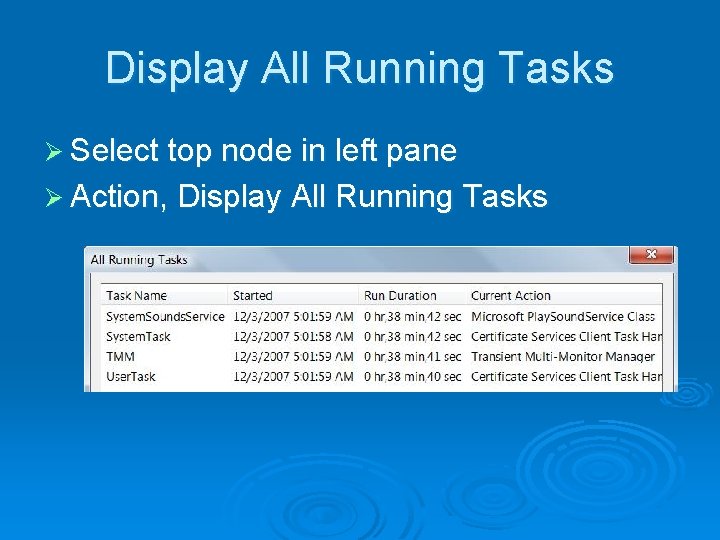 Display All Running Tasks

➢ Select top node in left pane
➢ Action, Display All Running Tasks

All Running Tasks

| Task Name | Started | Run Duration | Current Action |
|---|---|---|---|
| SystemSoundsService | 12/3/2007 5:01:59 AM | 0 hr,38 min,42 sec | Microsoft PlaySoundService Class |
| SystemTask | 12/3/2007 5:01:58 AM | 0 hr,38 min,42 sec | Certificate Services Client Task Han |
| TMM | 12/3/2007 5:01:59 AM | 0 hr,38 min,41 sec | Transient Multi-Monitor Manager |
| UserTask | 12/3/2007 5:01:59 AM | 0 hr,38 min,40 sec | Certificate Services Client Task Han |